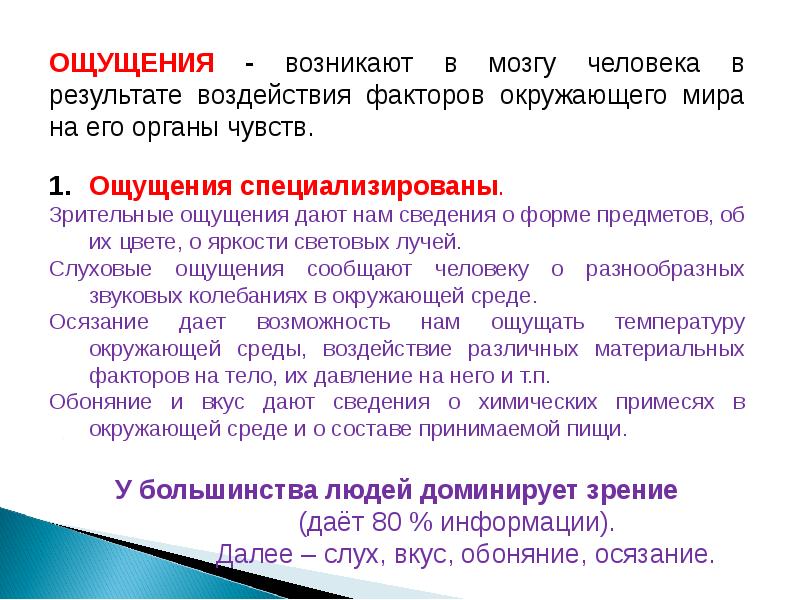 ОЩУЩЕНИЯ - возникают в мозгу человека в результате воздействия факторов окружающего мира на его органы чувств.

1. Ощущения специализированы.

Зрительные ощущения дают нам сведения о форме предметов, об их цвете, о яркости световых лучей.

Слуховые ощущения сообщают человеку о разнообразных звуковых колебаниях в окружающей среде.

Осязание дает возможность нам ощущать температуру окружающей среды, воздействие различных материальных факторов на тело, их давление на него и т.п.

Обоняние и вкус дают сведения о химических примесях в окружающей среде и о составе принимаемой пищи.

У большинства людей доминирует зрение (даёт 80 % информации). Далее – слух, вкус, обоняние, осязание.